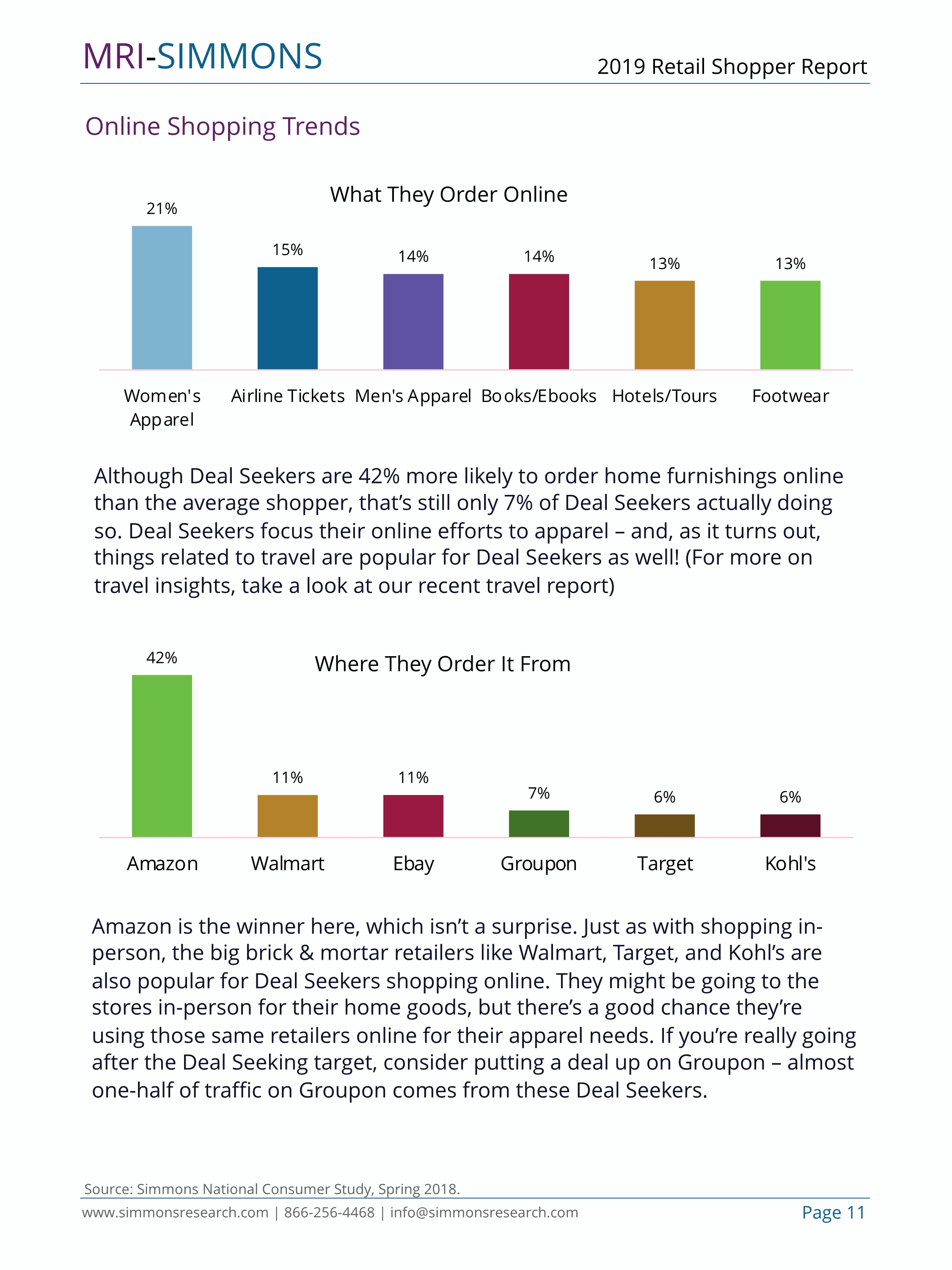 MRI-SIMMONS

2019 Retail Shopper Report

Online Shopping Trends

What They Order Online

21%
15%
14%
14%
13%
13%

Women's Apparel
Airline Tickets
Men's Apparel
Books/Ebooks
Hotels/Tours
Footwear

Although Deal Seekers are 42% more likely to order home furnishings online than the average shopper, that's still only 7% of Deal Seekers actually doing so. Deal Seekers focus their online efforts to apparel – and, as it turns out, things related to travel are popular for Deal Seekers as well! (For more on travel insights, take a look at our recent travel report)

Where They Order It From

42%
11%
11%
7%
6%
6%

Amazon
Walmart
Ebay
Groupon
Target
Kohl's

Amazon is the winner here, which isn't a surprise. Just as with shopping in-person, the big brick & mortar retailers like Walmart, Target, and Kohl's are also popular for Deal Seekers shopping online. They might be going to the stores in-person for their home goods, but there's a good chance they're using those same retailers online for their apparel needs. If you're really going after the Deal Seeking target, consider putting a deal up on Groupon – almost one-half of traffic on Groupon comes from these Deal Seekers.

Source: Simmons National Consumer Study, Spring 2018.

www.simmonsresearch.com | 866-256-4468 | info@simmonsresearch.com

Page 11